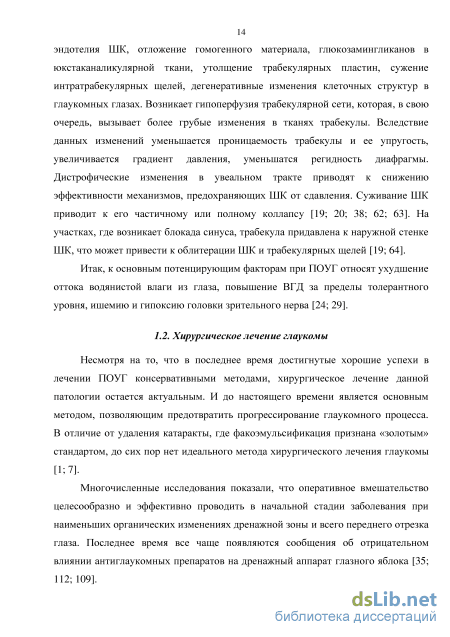 14

эндотелия ШК, отложение гомогенного материала, глюкозамингликанов в юкстаканаликулярной ткани, утолщение трабекулярных пластин, сужение интратрабекулярных щелей, дегенеративные изменения клеточных структур в глаукомных глазах. Возникает гипоперфузия трабекулярной сети, которая, в свою очередь, вызывает более грубые изменения в тканях трабекулы. Вследствие данных изменений уменьшается проницаемость трабекулы и ее упругость, увеличивается градиент давления, уменьшатся регидность диафрагмы. Дистрофические изменения в увеальном тракте приводят к снижению эффективности механизмов, предохраняющих ШК от сдавления. Суживание ШК приводит к его частичному или полному коллапсу [19; 20; 38; 62; 63]. На участках, где возникает блокада синуса, трабекула придавлена к наружной стенке ШК, что может привести к облитерации ШК и трабекулярных щелей [19; 64].

Итак, к основным потенцирующим факторам при ПОУГ относят ухудшение оттока водянистой влаги из глаза, повышение ВГД за пределы толерантного уровня, ишемию и гипоксию головки зрительного нерва [24; 29].

1.2. Хирургическое лечение глаукомы

Несмотря на то, что в последнее время достигнутые хорошие успехи в лечении ПОУГ консервативными методами, хирургическое лечение данной патологии остается актуальным. И до настоящего времени является основным методом, позволяющим предотвратить прогрессирование глаукомного процесса. В отличие от удаления катаракты, где факоэмульсификация признана «золотым» стандартом, до сих пор нет идеального метода хирургического лечения глаукомы [1; 7].

Многочисленные исследования показали, что оперативное вмешательство целесообразно и эффективно проводить в начальной стадии заболевания при наименьших органических изменениях дренажной зоны и всего переднего отрезка глаза. Последнее время все чаще появляются сообщения об отрицательном влиянии антиглаукомных препаратов на дренажный аппарат глазного яблока [35; 112; 109].

dsLib.net
библиотека диссертаций